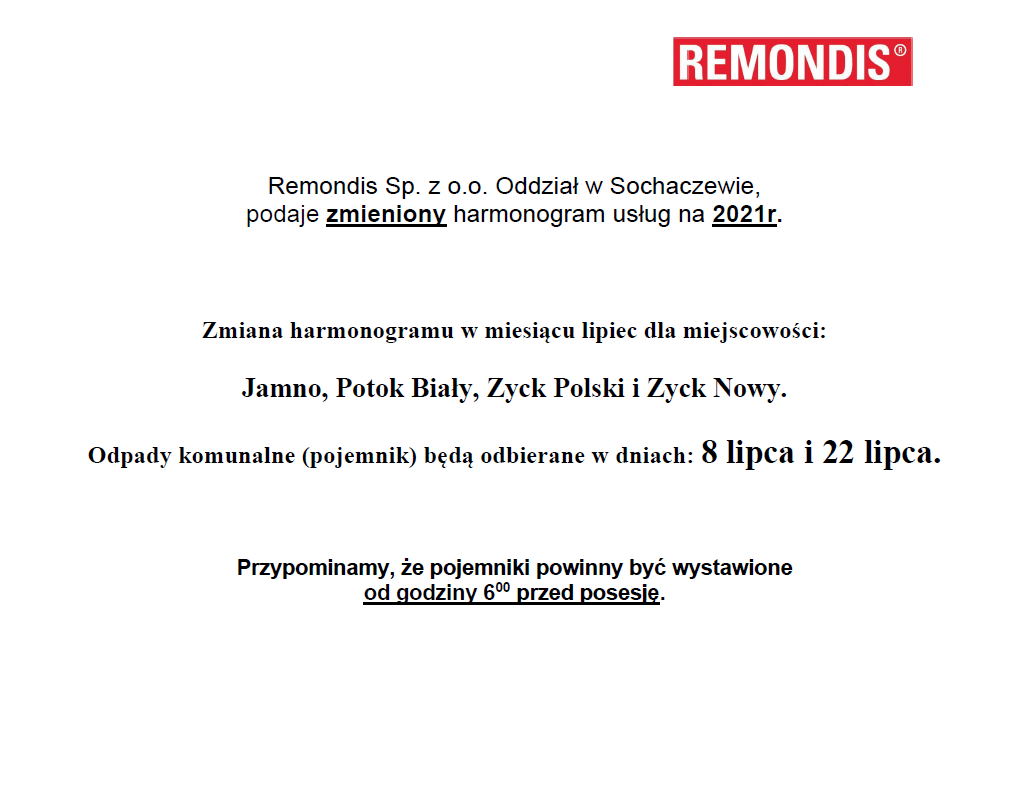 REMONDIS®

Remondis Sp. z o.o. Oddział w Sochaczewie, podaje zmieniony harmonogram usług na 2021r.

Zmiana harmonogramu w miesiącu lipiec dla miejscowości:

Jamno, Potok Biały, Zyck Polski i Zyck Nowy.

Odpady komunalne (pojemnik) będą odbierane w dniach: 8 lipca i 22 lipca.

Przypominamy, że pojemniki powinny być wystawione od godziny $6^{00}$ przed posesję.